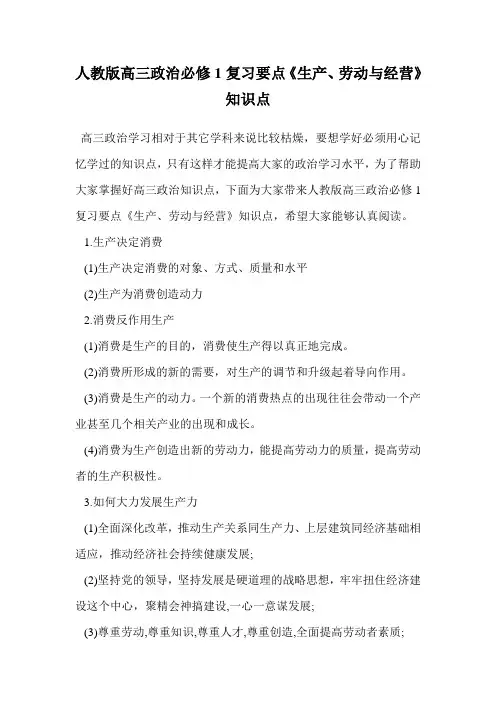 人教版高三政治必修 1 复习要点《生产、劳动与经营》知识点

高三政治学习相对于其它学科来说比较枯燥，要想学好必须用心记忆学过的知识点，只有这样才能提高大家的政治学习水平，为了帮助大家掌握好高三政治知识点，下面为大家带来人教版高三政治必修 1 复习要点《生产、劳动与经营》知识点，希望大家能够认真阅读。

1.生产决定消费

(1)生产决定消费的对象、方式、质量和水平

(2)生产为消费创造动力

2.消费反作用生产

(1)消费是生产的目的，消费使生产得以真正地完成。

(2)消费所形成的新的需要，对生产的调节和升级起着导向作用。

(3)消费是生产的动力。一个新的消费热点的出现往往会带动一个产业甚至几个相关产业的出现和成长。

(4)消费为生产创造出新的劳动力，能提高劳动力的质量，提高劳动者的生产积极性。

3.如何大力发展生产力

(1)全面深化改革，推动生产关系同生产力、上层建筑同经济基础相适应，推动经济社会持续健康发展;

(2)坚持党的领导，坚持发展是硬道理的战略思想，牢牢扭住经济建设这个中心，聚精会神搞建设,一心一意谋发展;

(3)尊重劳动,尊重知识,尊重人才,尊重创造,全面提高劳动者素质;